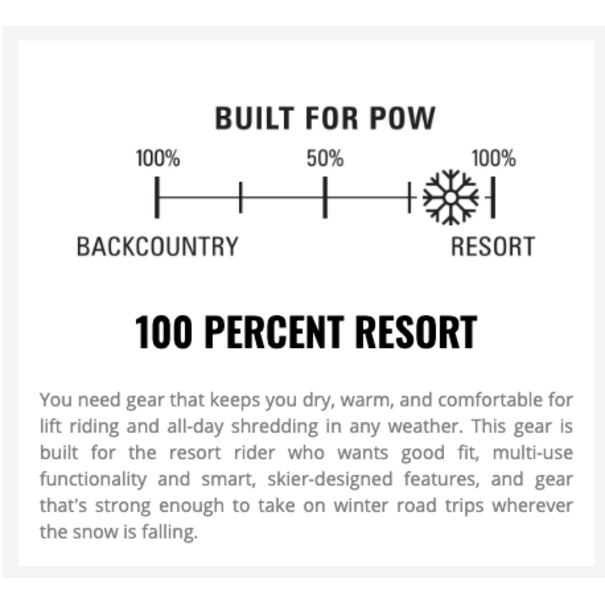 BUILT FOR POW

100%
50%
100%

BACKCOUNTRY
RESORT

100 PERCENT RESORT

You need gear that keeps you dry, warm, and comfortable for lift riding and all-day shredding in any weather. This gear is built for the resort rider who wants good fit, multi-use functionality and smart, skier-designed features, and gear that's strong enough to take on winter road trips wherever the snow is falling.